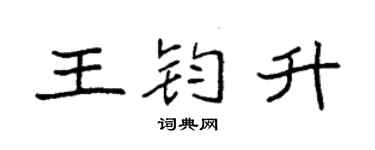 王钧升

词典网